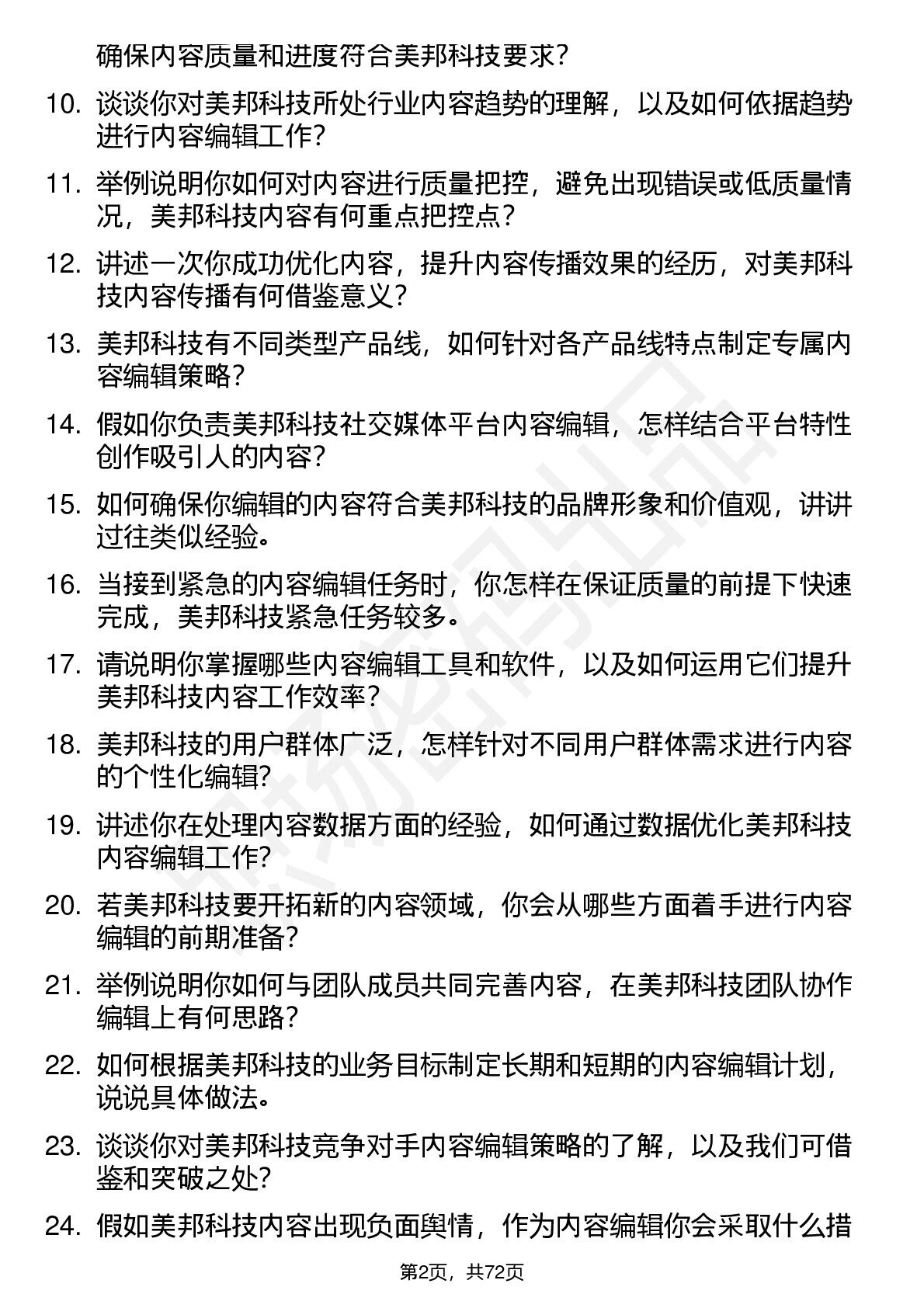 确保内容质量和进度符合美邦科技要求？

10. 谈谈你对美邦科技所处行业内容趋势的理解，以及如何依据趋势进行内容编辑工作？

11. 举例说明你如何对内容进行质量把控，避免出现错误或低质量情况，美邦科技内容有何重点把控点？

12. 讲述一次你成功优化内容，提升内容传播效果的经历，对美邦科技内容传播有何借鉴意义？

13. 美邦科技有不同类型产品线，如何针对各产品线特点制定专属内容编辑策略？

14. 假如你负责美邦科技社交媒体平台内容编辑，怎样结合平台特性创作吸引人的内容？

15. 如何确保你编辑的内容符合美邦科技的品牌形象和价值观，讲讲过往类似经验。

16. 当接到紧急的内容编辑任务时，你怎样在保证质量的前提下快速完成，美邦科技紧急任务较多。

17. 请说明你掌握哪些内容编辑工具和软件，以及如何运用它们提升美邦科技内容工作效率？

18. 美邦科技的用户群体广泛，怎样针对不同用户群体需求进行内容的个性化编辑?

19. 讲述你在处理内容数据方面的经验，如何通过数据优化美邦科技内容编辑工作?

20. 若美邦科技要开拓新的内容领域，你会从哪些方面着手进行内容编辑的前期准备?

21. 举例说明你如何与团队成员共同完善内容，在美邦科技团队协作编辑上有何思路?

22. 如何根据美邦科技的业务目标制定长期和短期的内容编辑计划，说说具体做法。

23. 谈谈你对美邦科技竞争对手内容编辑策略的了解，以及我们可借鉴和突破之处?

24. 假如美邦科技内容出现负面舆情，作为内容编辑你会采取什么措

第2页，共72页